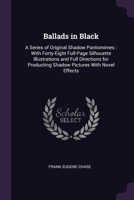 Ballads in Black

A Series of Original Shadow Pantomimes : With Forty-Eight Full-Page Silhouette Illustrations and Full Directions for Producting Shadow Pictures With Novel Effects

Scholar
SELECT

FRANK EUGENE CHASE